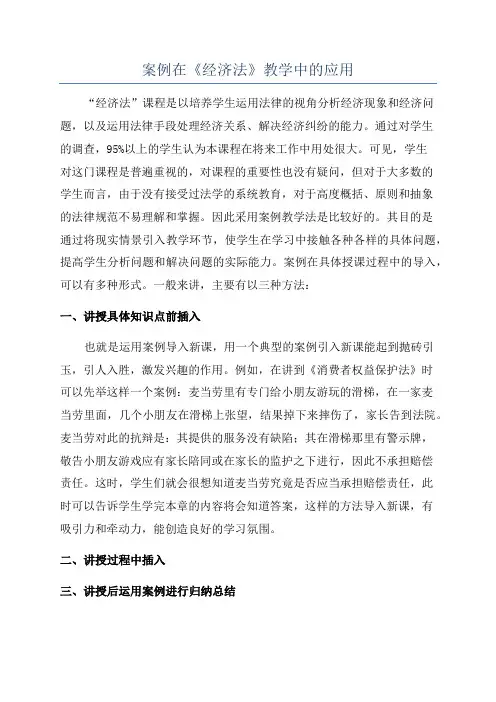 案例在《经济法》教学中的应用

“经济法”课程是以培养学生运用法律的视角分析经济现象和经济问题，以及运用法律手段处理经济关系、解决经济纠纷的能力。通过对学生的调查，95%以上的学生认为本课程在将来工作中用处很大。可见，学生对这门课程是普遍重视的，对课程的重要性也没有疑问，但对于大多数的学生而言，由于没有接受过法学的系统教育，对于高度概括、原则和抽象的法律规范不易理解和掌握。因此采用案例教学法是比较好的。其目的是通过将现实情景引入教学环节，使学生在学习中接触各种各样的具体问题，提高学生分析问题和解决问题的实际能力。案例在具体授课过程中的导入，可以有多种形式。一般来讲，主要有以三种方法：

一、讲授具体知识点前插入

也就是运用案例导入新课，用一个典型的案例引入新课能起到抛砖引玉，引人入胜，激发兴趣的作用。例如，在讲到《消费者权益保护法》时可以先举这样一个案例：麦当劳里有专门给小朋友游玩的滑梯，在一家麦当劳里面，几个小朋友在滑梯上张望，结果掉下来摔伤了，家长告到法院。麦当劳对此的抗辩是：其提供的服务没有缺陷；其在滑梯那里有警示牌，敬告小朋友游戏应有家长陪同或在家长的监护之下进行，因此不承担赔偿责任。这时，学生们就会很想知道麦当劳究竟是否应当承担赔偿责任，此时可以告诉学生学完本章的内容将会知道答案，这样的方法导入新课，有吸引力和牵动力，能创造良好的学习氛围。

二、讲授过程中插入

三、讲授后运用案例进行归纳总结